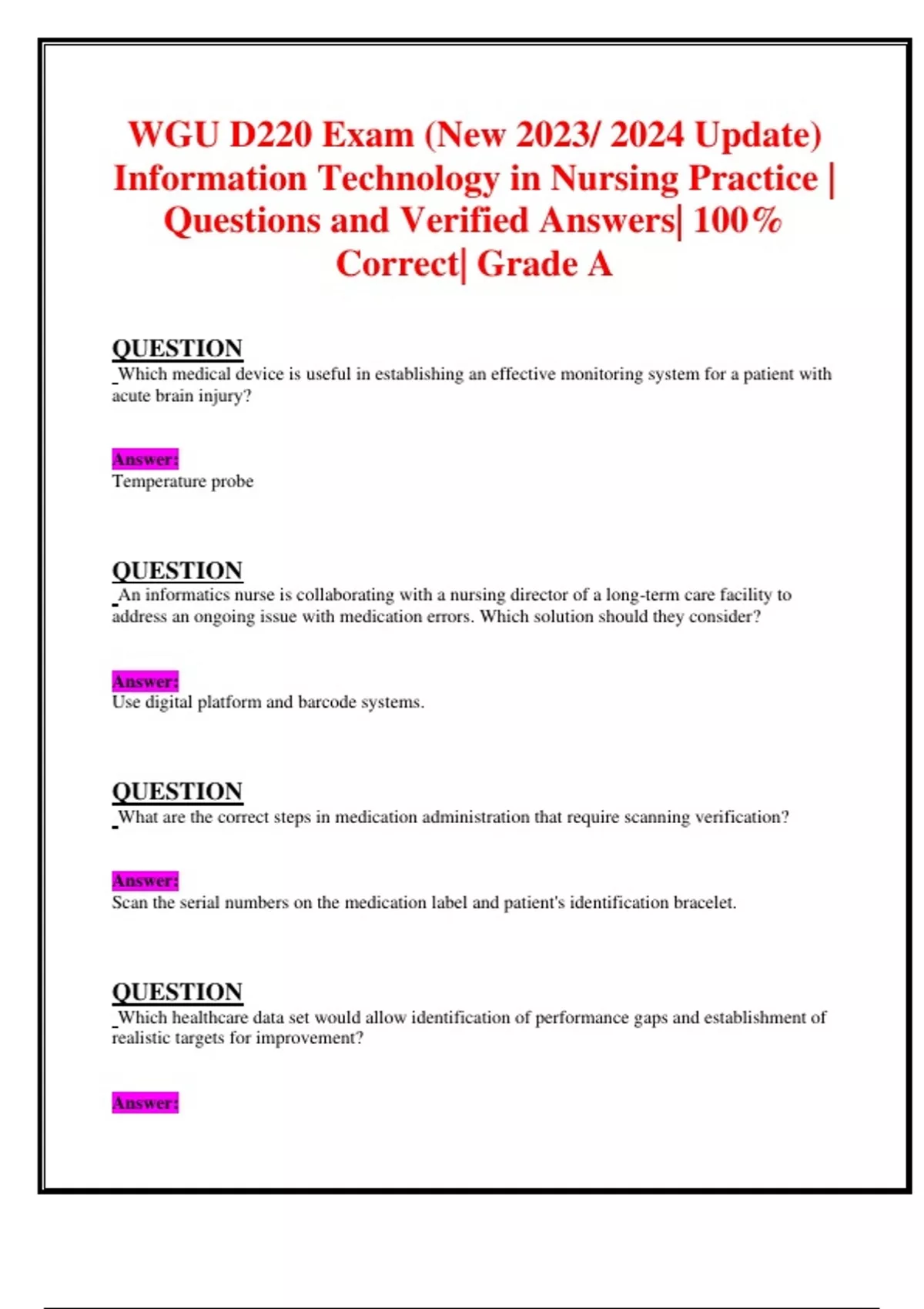 WGU D220 Exam (New 2023/ 2024 Update) Information Technology in Nursing Practice | Questions and Verified Answers| 100% Correct| Grade A

QUESTION
Which medical device is useful in establishing an effective monitoring system for a patient with acute brain injury?

Answer:
Temperature probe

QUESTION
An informatics nurse is collaborating with a nursing director of a long-term care facility to address an ongoing issue with medication errors. Which solution should they consider?

Answer:
Use digital platform and barcode systems.

QUESTION
What are the correct steps in medication administration that require scanning verification?

Answer:
Scan the serial numbers on the medication label and patient's identification bracelet.

QUESTION
Which healthcare data set would allow identification of performance gaps and establishment of realistic targets for improvement?

Answer: